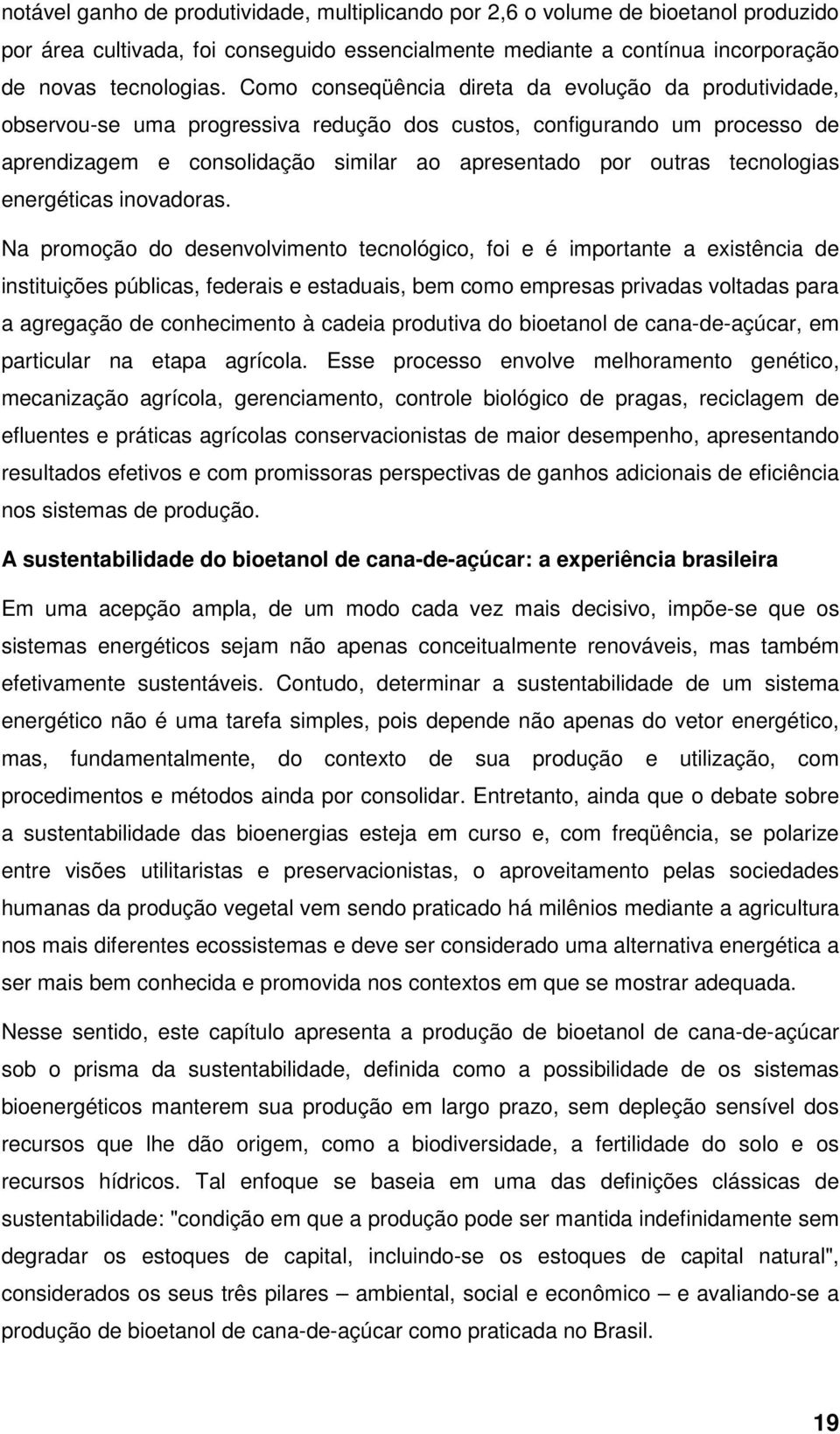 notável ganho de produtividade, multiplicando por 2,6 o volume de bioetanol produzido por área cultivada, foi conseguido essencialmente mediante a contínua incorporação de novas tecnologias. Como conseqüência direta da evolução da produtividade, observou-se uma progressiva redução dos custos, configurando um processo de aprendizagem e consolidação similar ao apresentado por outras tecnologias energéticas inovadoras.

Na promoção do desenvolvimento tecnológico, foi e é importante a existência de instituições públicas, federais e estaduais, bem como empresas privadas voltadas para a agregação de conhecimento à cadeia produtiva do bioetanol de cana-de-açúcar, em particular na etapa agrícola. Esse processo envolve melhoramento genético, mecanização agrícola, gerenciamento, controle biológico de pragas, reciclagem de efluentes e práticas agrícolas conservacionistas de maior desempenho, apresentando resultados efetivos e com promissoras perspectivas de ganhos adicionais de eficiência nos sistemas de produção.

A sustentabilidade do bioetanol de cana-de-açúcar: a experiência brasileira

Em uma acepção ampla, de um modo cada vez mais decisivo, impõe-se que os sistemas energéticos sejam não apenas conceitualmente renováveis, mas também efetivamente sustentáveis. Contudo, determinar a sustentabilidade de um sistema energético não é uma tarefa simples, pois depende não apenas do vetor energético, mas, fundamentalmente, do contexto de sua produção e utilização, com procedimentos e métodos ainda por consolidar. Entretanto, ainda que o debate sobre a sustentabilidade das bioenergias esteja em curso e, com freqüência, se polarize entre visões utilitaristas e preservacionistas, o aproveitamento pelas sociedades humanas da produção vegetal vem sendo praticado há milênios mediante a agricultura nos mais diferentes ecossistemas e deve ser considerado uma alternativa energética a ser mais bem conhecida e promovida nos contextos em que se mostrar adequada.

Nesse sentido, este capítulo apresenta a produção de bioetanol de cana-de-açúcar sob o prisma da sustentabilidade, definida como a possibilidade de os sistemas bioenergéticos manterem sua produção em largo prazo, sem depleção sensível dos recursos que lhe dão origem, como a biodiversidade, a fertilidade do solo e os recursos hídricos. Tal enfoque se baseia em uma das definições clássicas de sustentabilidade: "condição em que a produção pode ser mantida indefinidamente sem degradar os estoques de capital, incluindo-se os estoques de capital natural", considerados os seus três pilares – ambiental, social e econômico – e avaliando-se a produção de bioetanol de cana-de-açúcar como praticada no Brasil.

19